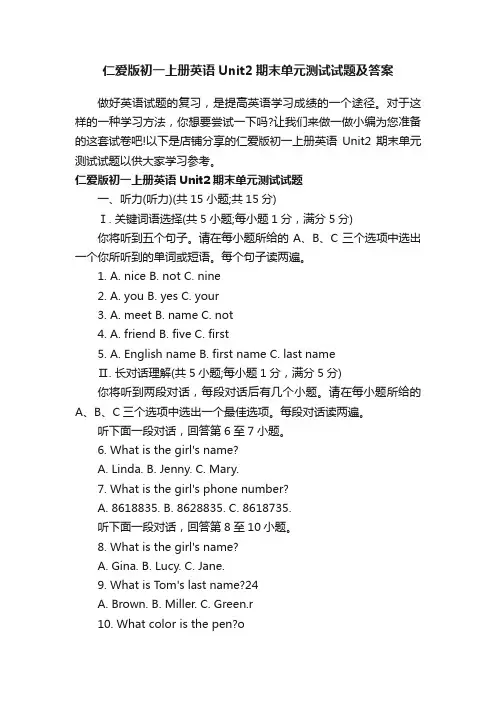 仁爱版初一上册英语 Unit2 期末单元测试试题及答案

做好英语试题的复习，是提高英语学习成绩的一个途径。对于这样的一种学习方法，你想要尝试一下吗?让我们来做一做小编为您准备的这套试卷吧!以下是店铺分享的仁爱版初一上册英语 Unit2 期末单元测试试题以供大家学习参考。

仁爱版初一上册英语 Unit2 期末单元测试试题

一、听力(听力)(共 15 小题;共 15 分)

Ⅰ. 关键词语选择(共 5 小题;每小题 1 分，满分 5 分)

你将听到五个句子。请在每小题所给的 A、B、C 三个选项中选出一个你所听到的单词或短语。每个句子读两遍。

1. A. nice B. not C. nine

2. A. you B. yes C. your

3. A. meet B. name C. not

4. A. friend B. five C. first

5. A. English name B. first name C. last name

Ⅱ. 长对话理解(共 5 小题;每小题 1 分，满分 5 分)

你将听到两段对话，每段对话后有几个小题。请在每小题所给的 A、B、C 三个选项中选出一个最佳选项。每段对话读两遍。

听下面一段对话，回答第 6 至 7 小题。

6. What is the girl's name?

A. Linda. B. Jenny. C. Mary.

7. What is the girl's phone number?

A. 8618835. B. 8628835. C. 8618735.

听下面一段对话，回答第 8 至 10 小题。

8. What is the girl's name?

A. Gina. B. Lucy. C. Jane.

9. What is Tom's last name?24

A. Brown. B. Miller. C. Green.r

10. What color is the pen?o